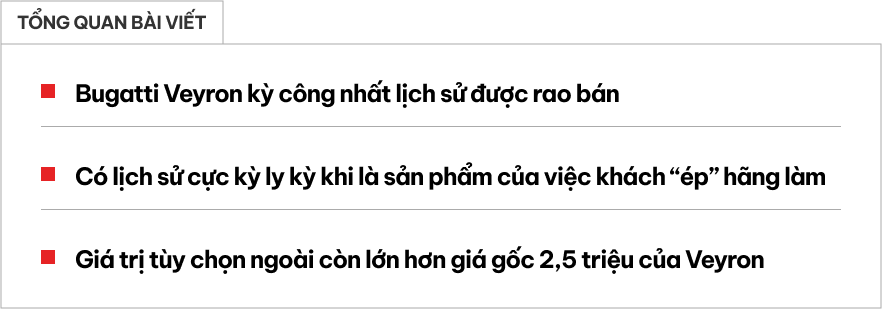 TỔNG QUAN BÀI VIẾT

Bugatti Veyron kỳ công nhất lịch sử được rao bán

Có lịch sử cực kỳ ly kỳ khi là sản phẩm của việc khách “ép” hãng làm

Giá trị tùy chọn ngoài còn lớn hơn giá gốc 2,5 triệu của Veyron